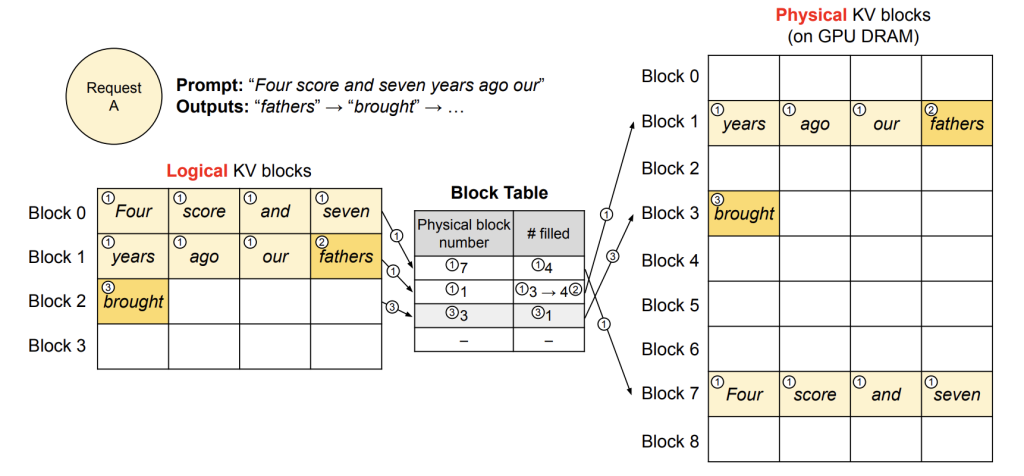 Request A

**Prompt:** "*Four score and seven years ago our*"
**Outputs:** "*fathers*" → "*brought*" → …

**Logical** KV blocks

| | | | | |
|---|---|---|---|---|
| Block 0 | ① Four | ① score | ① and | ① seven |
| Block 1 | ① years | ① ago | ① our | ② fathers |
| Block 2 | ③ brought | | | |
| Block 3 | | | | |

**Block Table**

| Physical block number | # filled |
|---|---|
| ①7 | ①4 |
| ①1 | ①3 → 4② |
| ③3 | ③1 |
| – | – |

①
①
③
①
③
①

**Physical** KV blocks (on GPU DRAM)

| | | | | |
|---|---|---|---|---|
| Block 0 | | | | |
| Block 1 | ① years | ① ago | ① our | ② fathers |
| Block 2 | | | | |
| Block 3 | ③ brought | | | |
| Block 4 | | | | |
| Block 5 | | | | |
| Block 6 | | | | |
| Block 7 | ① Four | ① score | ① and | ① seven |
| Block 8 | | | | |